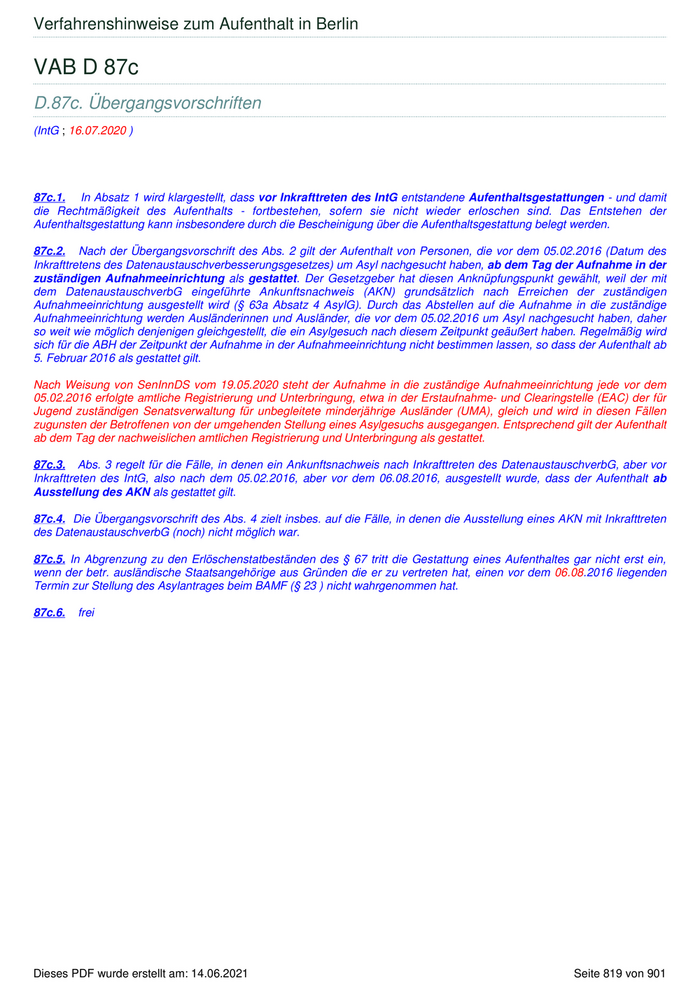 Verfahrenshinweise zum Aufenthalt in Berlin

VAB D 87c

D.87c. Übergangsvorschriften

(IntG ; 16.07.2020 )

87c.1. In Absatz 1 wird klargestellt, dass vor Inkrafttreten des IntG entstandene Aufenthaltsgestattungen - und damit die Rechtmäßigkeit des Aufenthalts - fortbestehen, sofern sie nicht wieder erloschen sind. Das Entstehen der Aufenthaltsgestattung kann insbesondere durch die Bescheinigung über die Aufenthaltsgestattung belegt werden.

87c.2. Nach der Übergangsvorschrift des Abs. 2 gilt der Aufenthalt von Personen, die vor dem 05.02.2016 (Datum des Inkrafttretens des Datenaustauschverbesserungsgesetzes) um Asyl nachgesucht haben, ab dem Tag der Aufnahme in der zuständigen Aufnahmeeinrichtung als gestattet. Der Gesetzgeber hat diesen Anknüpfungspunkt gewählt, weil der mit dem DatenaustauschverbG eingeführte Ankunftsnachweis (AKN) grundsätzlich nach Erreichen der zuständigen Aufnahmeeinrichtung ausgestellt wird (§ 63a Absatz 4 AsylG). Durch das Abstellen auf die Aufnahme in die zuständige Aufnahmeeinrichtung werden Ausländerinnen und Ausländer, die vor dem 05.02.2016 um Asyl nachgesucht haben, daher so weit wie möglich denjenigen gleichgestellt, die ein Asylgesuch nach diesem Zeitpunkt geäußert haben. Regelmäßig wird sich für die ABH der Zeitpunkt der Aufnahme in der Aufnahmeeinrichtung nicht bestimmen lassen, so dass der Aufenthalt ab 5. Februar 2016 als gestattet gilt.

Nach Weisung von SenInnDS vom 19.05.2020 steht der Aufnahme in die zuständige Aufnahmeeinrichtung jede vor dem 05.02.2016 erfolgte amtliche Registrierung und Unterbringung, etwa in der Erstaufnahme- und Clearingstelle (EAC) der für Jugend zuständigen Senatsverwaltung für unbegleitete minderjährige Ausländer (UMA), gleich und wird in diesen Fällen zugunsten der Betroffenen von der umgehenden Stellung eines Asylgesuchs ausgegangen. Entsprechend gilt der Aufenthalt ab dem Tag der nachweislichen amtlichen Registrierung und Unterbringung als gestattet.

87c.3. Abs. 3 regelt für die Fälle, in denen ein Ankunftsnachweis nach Inkrafttreten des DatenaustauschverbG, aber vor Inkrafttreten des IntG, also nach dem 05.02.2016, aber vor dem 06.08.2016, ausgestellt wurde, dass der Aufenthalt ab Ausstellung des AKN als gestattet gilt.

87c.4. Die Übergangsvorschrift des Abs. 4 zielt insbes. auf die Fälle, in denen die Ausstellung eines AKN mit Inkrafttreten des DatenaustauschverbG (noch) nicht möglich war.

87c.5. In Abgrenzung zu den Erlöschenstatbeständen des § 67 tritt die Gestattung eines Aufenthaltes gar nicht erst ein, wenn der betr. ausländische Staatsangehörige aus Gründen die er zu vertreten hat, einen vor dem 06.08.2016 liegenden Termin zur Stellung des Asylantrages beim BAMF (§ 23 ) nicht wahrgenommen hat.

87c.6. frei

Dieses PDF wurde erstellt am: 14.06.2021

Seite 819 von 901